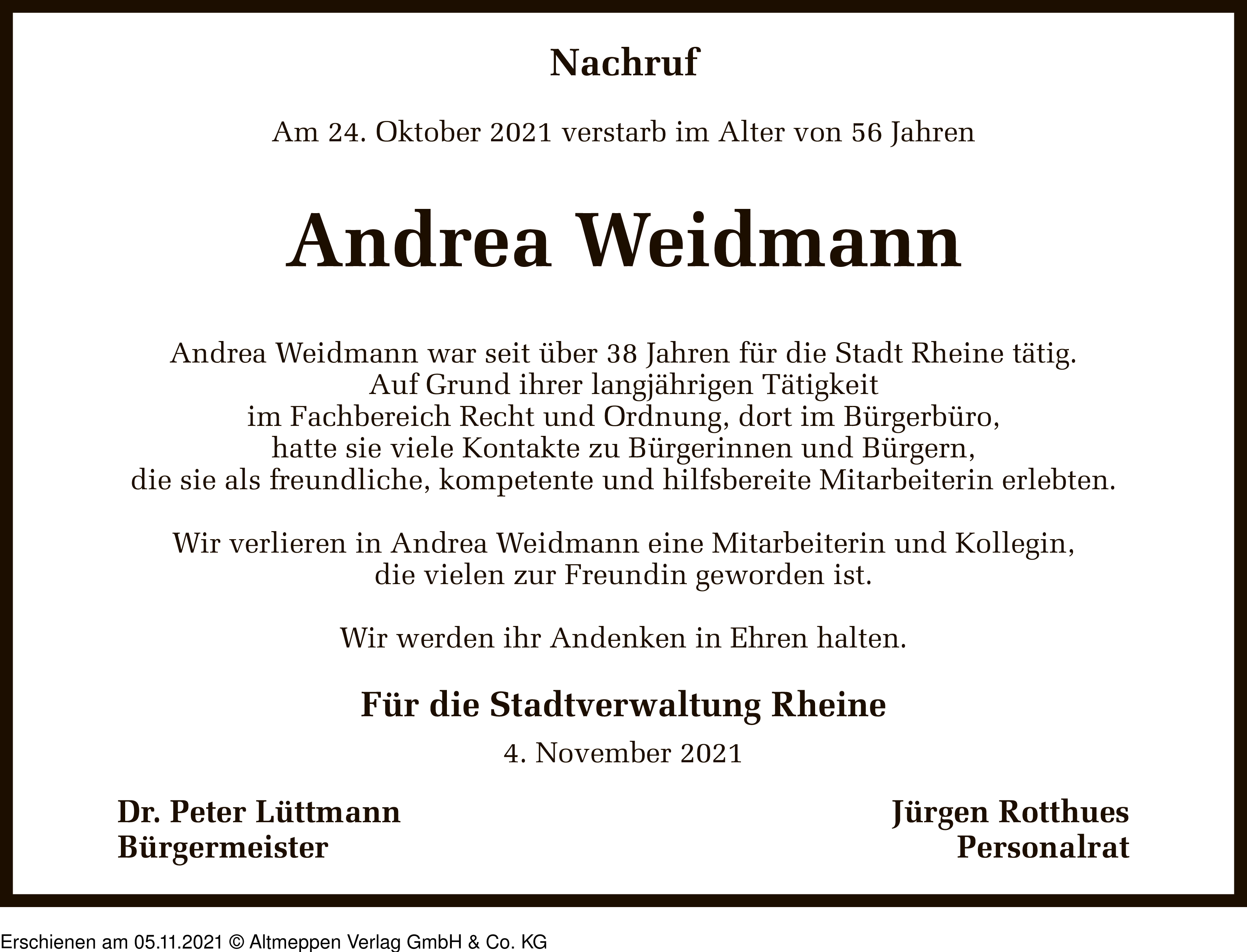 Nachruf

Am 24. Oktober 2021 verstarb im Alter von 56 Jahren

Andrea Weidmann

Andrea Weidmann war seit über 38 Jahren für die Stadt Rheine tätig. Auf Grund ihrer langjährigen Tätigkeit im Fachbereich Recht und Ordnung, dort im Bürgerbüro, hatte sie viele Kontakte zu Bürgerinnen und Bürgern, die sie als freundliche, kompetente und hilfsbereite Mitarbeiterin erlebten.

Wir verlieren in Andrea Weidmann eine Mitarbeiterin und Kollegin, die vielen zur Freundin geworden ist.

Wir werden ihr Andenken in Ehren halten.

Für die Stadtverwaltung Rheine

4. November 2021

Dr. Peter Lüttmann
Bürgermeister

Jürgen Rotthues
Personalrat

Erschienen am 05.11.2021 © Altmeppen Verlag GmbH & Co. KG